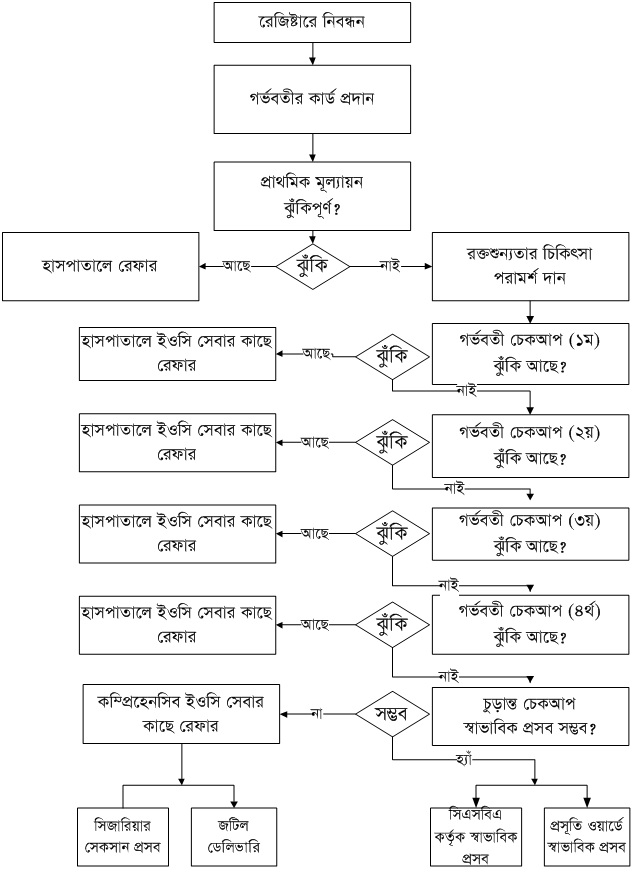 রেজিষ্টারে নিবন্ধন

গর্ভবতীর কার্ড প্রদান

প্রাথমিক মূল্যায়ন
ঝুঁকিপূর্ণ?

হাসপাতালে রেফার

আছে

ঝুঁকি

নাই

রক্তশুন্যতার চিকিৎসা পরামর্শ দান

হাসপাতালে ইওসি সেবার কাছে রেফার

আছে

ঝুঁকি

গর্ভবতী চেকআপ (১ম)
ঝুঁকি আছে?

নাই

হাসপাতালে ইওসি সেবার কাছে রেফার

আছে

ঝুঁকি

গর্ভবতী চেকআপ (২য়)
ঝুঁকি আছে?

নাই

হাসপাতালে ইওসি সেবার কাছে রেফার

আছে

ঝুঁকি

গর্ভবতী চেকআপ (৩য়)
ঝুঁকি আছে?

নাই

হাসপাতালে ইওসি সেবার কাছে রেফার

আছে

ঝুঁকি

গর্ভবতী চেকআপ (৪র্থ)
ঝুঁকি আছে?

নাই

কম্প্রিহেনসিব ইওসি সেবার কাছে রেফার

না

সম্ভব

চুড়ান্ত চেকআপ
স্বাভাবিক প্রসব সম্ভব?

হ্যাঁ

সিজারিয়ার সেকসান প্রসব

জটিল ডেলিভারি

সিএসবিএ কর্তৃক স্বাভাবিক প্রসব

প্রসূতি ওয়ার্ডে স্বাভাবিক প্রসব